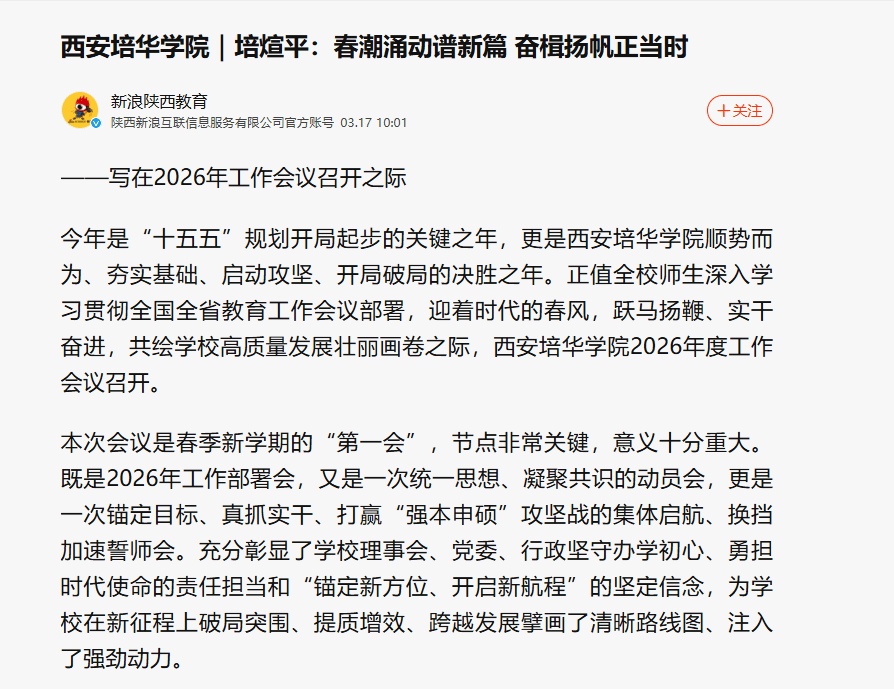 西安培华学院｜培煊平：春潮涌动谱新篇 奋楫扬帆正当时

新浪陕西教育
陕西新浪互联信息服务有限公司官方账号 03.17 10:01

十关注

——写在2026年工作会议召开之际

今年是“十五五”规划开局起步的关键之年，更是西安培华学院顺势而为、夯实基础、启动攻坚、开局破局的决胜之年。正值全校师生深入学习贯彻全国全省教育工作会议部署，迎着时代的春风，跃马扬鞭、实干奋进，共绘学校高质量发展壮丽画卷之际，西安培华学院2026年度工作会议召开。

本次会议是春季新学期的“第一会”，节点非常关键，意义十分重大。既是2026年工作部署会，又是一次统一思想、凝聚共识的动员会，更是一次锚定目标、真抓实干、打赢“强本申硕”攻坚战的集体启航、换挡加速誓师会。充分彰显了学校理事会、党委、行政坚守办学初心、勇担时代使命的责任担当和“锚定新方位、开启新航程”的坚定信念，为学校在新征程上破局突围、提质增效、跨越发展擘画了清晰路线图、注入了强劲动力。